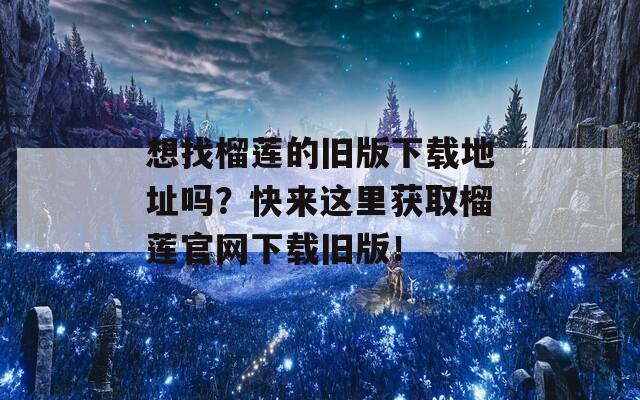 想找榴莲的旧版下载地址吗？快来这里获取榴莲官网下载旧版！